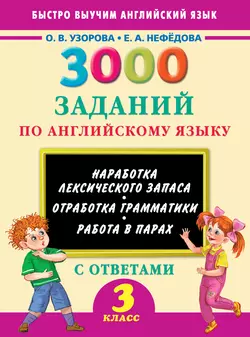 БЫСТРО ВЫУЧИМ АНГЛИЙСКИЙ ЯЗЫК

О. В. УЗОРОВА • Е. А. НЕФЁДОВА

3000

ЗАДАНИЙ

ПО АНГЛИЙСКОМУ ЯЗЫКУ

НАРАБОТКА ЛЕКСИЧЕСКОГО ЗАПАСА
•
ОТРАБОТКА ГРАММАТИКИ
•
РАБОТА В ПАРАХ

С ОТВЕТАМИ

3

КЛАСС